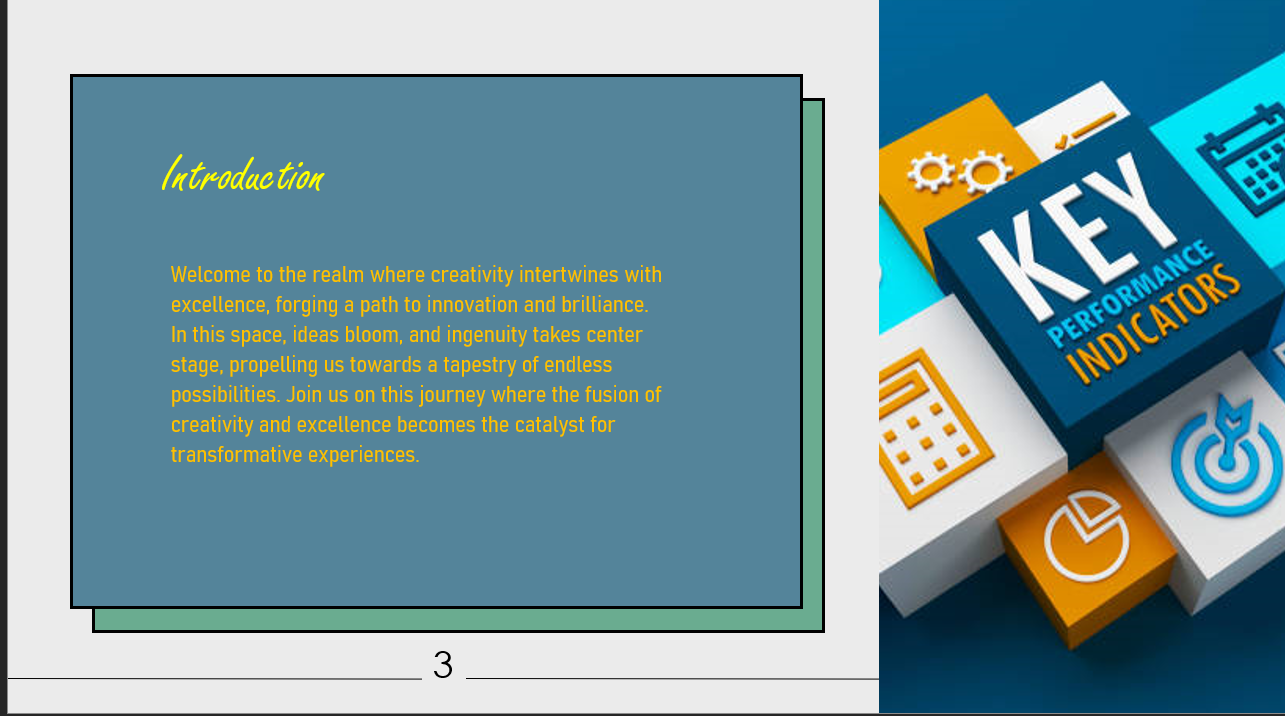 Introduction

Welcome to the realm where creativity intertwines with excellence, forging a path to innovation and brilliance. In this space, ideas bloom, and ingenuity takes center stage, propelling us towards a tapestry of endless possibilities. Join us on this journey where the fusion of creativity and excellence becomes the catalyst for transformative experiences.

KEY
PERFORMANCE
INDICATORS

3